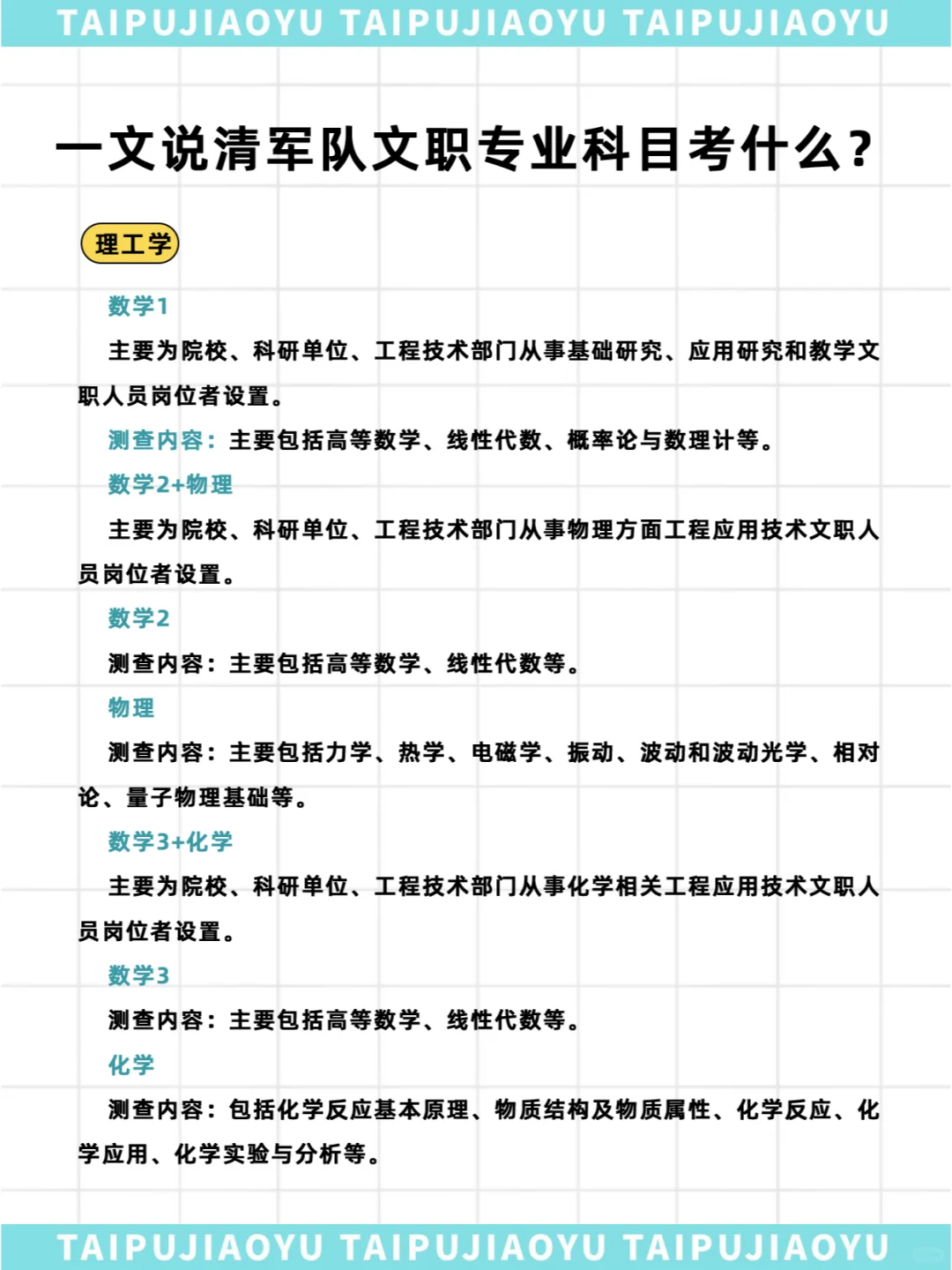 TAIPUJIAOYU TAIPUJIAOYU TAIPUJIAOYU

一文说清军队文职专业科目考什么?

理工学

数学1

主要为院校、科研单位、工程技术部门从事基础研究、应用研究和教学文职人员岗位者设置。

测查内容：主要包括高等数学、线性代数、概率论与数理计等。

数学2+物理

主要为院校、科研单位、工程技术部门从事物理方面工程应用技术文职人员岗位者设置。

数学2

测查内容：主要包括高等数学、线性代数等。

物理

测查内容：主要包括力学、热学、电磁学、振动、波动和波动光学、相对论、量子物理基础等。

数学3+化学

主要为院校、科研单位、工程技术部门从事化学相关工程应用技术文职人员岗位者设置。

数学3

测查内容：主要包括高等数学、线性代数等。

化学

测查内容：包括化学反应基本原理、物质结构及物质属性、化学反应、化学应用、化学实验与分析等。

TAIPUJIAOYU TAIPUJIAOYU TAIPUJIAOYU